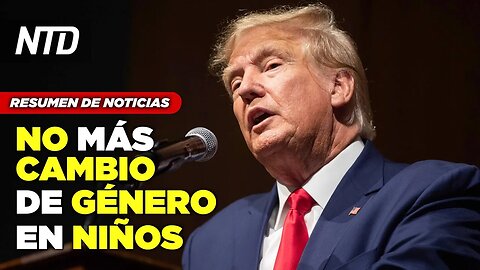 NTD

RESUMEN DE NOTICIAS

NO MÁS CAMBIO DE GÉNERO EN NIÑOS